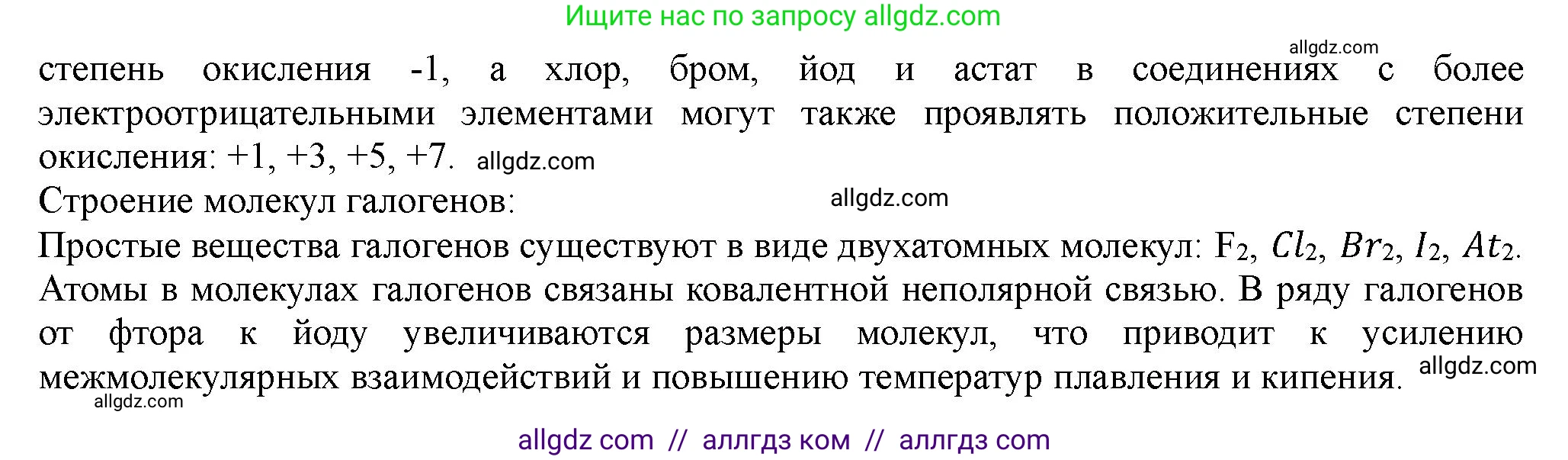 Ищите нас по запросу allgdz.com

allgdz.com

степень окисления -1, а хлор, бром, йод и астат в соединениях с более электроотрицательными элементами могут также проявлять положительные степени окисления: +1, +3, +5, +7. allgdz.com

Строение молекул галогенов: allgdz.com

Простые вещества галогенов существуют в виде двухатомных молекул: $F_2$, $Cl_2$, $Br_2$, $I_2$, $At_2$. Атомы в молекулах галогенов связаны ковалентной неполярной связью. В ряду галогенов от фтора к йоду увеличиваются размеры молекул, что приводит к усилению межмолекулярных взаимодействий и повышению температур плавления и кипения. allgdz.com

allgdz.com

allgdz com // аллгдз ком // аллгдз com